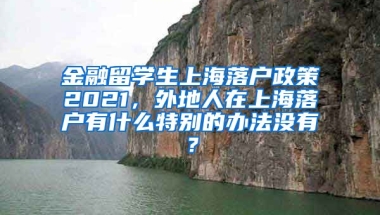 金融留学生上海落户政策2021，外地人在上海落户有什么特别的办法没有？